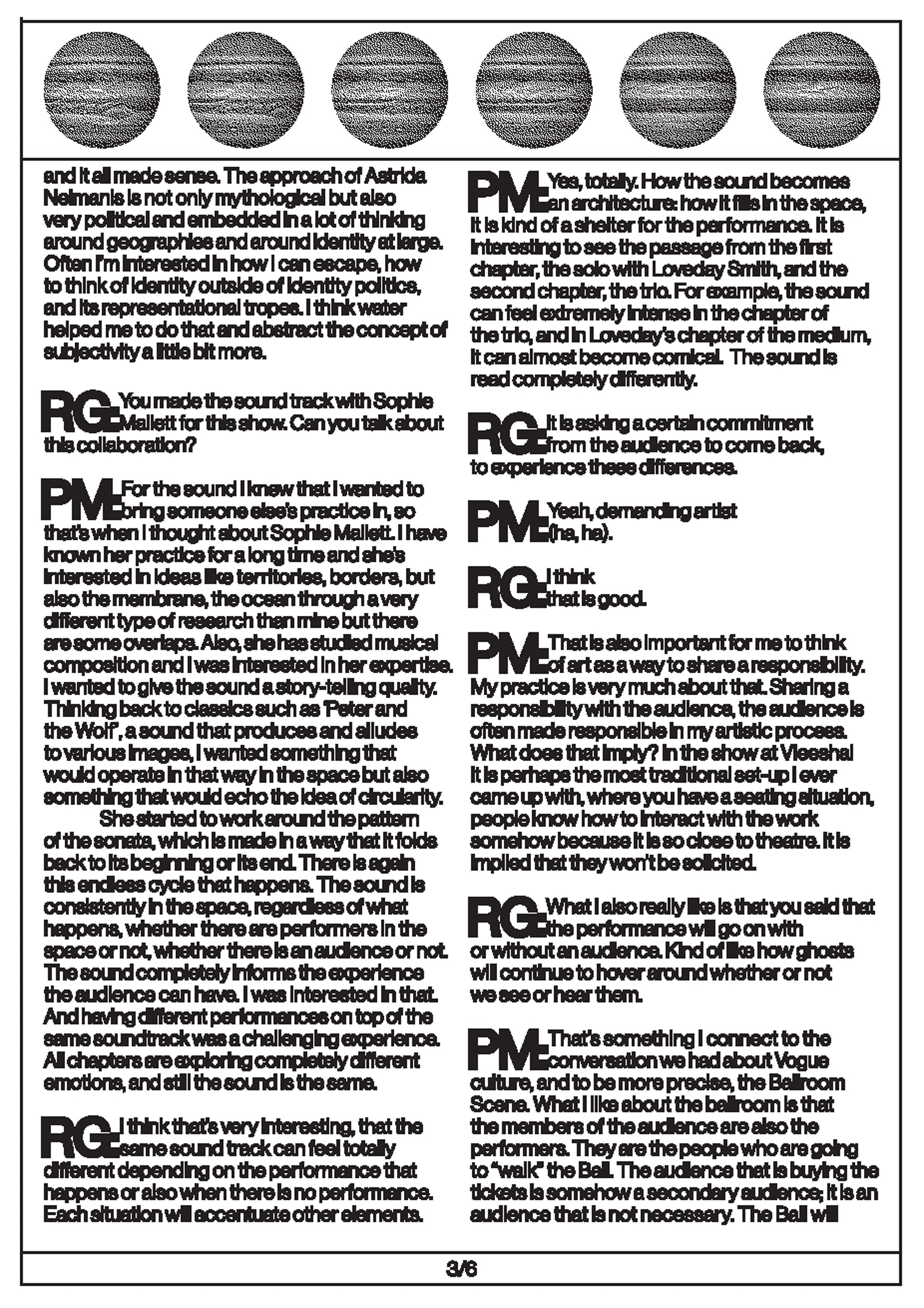 and it all made sense. The approach of Astrida Neimanis is not only mythological but also very political and embedded in a lot of thinking around geographies and around identity at large. Often I'm interested in how I can escape, how to think of identity outside of identity politics, and its representational tropes. I think water helped me to do that and abstract the concept of subjectivity a little bit more.

RG: You made the sound track with Sophie Mallett for this show. Can you talk about this collaboration?

PM: For the sound I knew that I wanted to bring someone else's practice in, so that's when I thought about Sophie Mallett. I have known her practice for a long time and she's interested in ideas like territories, borders, but also the membrane, the ocean through a very different type of research than mine but there are some overlaps. Also, she has studied musical composition and I was interested in her expertise. I wanted to give the sound a story-telling quality. Thinking back to classics such as 'Peter and the Wolf', a sound that produces and alludes to various images, I wanted something that would operate in that way in the space but also something that would echo the idea of circularity.

She started to work around the pattern of the sonata, which is made in a way that it folds back to its beginning or its end. There is again this endless cycle that happens. The sound is consistently in the space, regardless of what happens, whether there are performers in the space or not, whether there is an audience or not. The sound completely informs the experience the audience can have. I was interested in that. And having different performances on top of the same soundtrack was a challenging experience. All chapters are exploring completely different emotions, and still the sound is the same.

RG: I think that's very interesting, that the same sound track can feel totally different depending on the performance that happens or also when there is no performance. Each situation will accentuate other elements.

PM: Yes, totally. How the sound becomes an architecture: how it fills in the space, it is kind of a shelter for the performance. It is interesting to see the passage from the first chapter, the solo with Loveday Smith, and the second chapter, the trio. For example, the sound can feel extremely intense in the chapter of the trio, and in Loveday's chapter of the medium, it can almost become comical. The sound is read completely differently.

RG: It is asking a certain commitment from the audience to come back, to experience these differences.

PM: Yeah, demanding artist (ha, ha).

RG: I think that is good.

PM: That is also important for me to think of art as a way to share a responsibility. My practice is very much about that. Sharing a responsibility with the audience, the audience is often made responsible in my artistic process. What does that imply? In the show at Vleeshal it is perhaps the most traditional set-up I ever came up with, where you have a seating situation, people know how to interact with the work somehow because it is so close to theatre. It is implied that they won't be solicited.

RG: What I also really like is that you said that the performance will go on with or without an audience. Kind of like how ghosts will continue to hover around whether or not we see or hear them.

PM: That's something I connect to the conversation we had about Vogue culture, and to be more precise, the Ballroom Scene. What I like about the ballroom is that the members of the audience are also the performers. They are the people who are going to "walk" the Ball. The audience that is buying the tickets is somehow a secondary audience; it is an audience that is not necessary. The Ball will

3/6